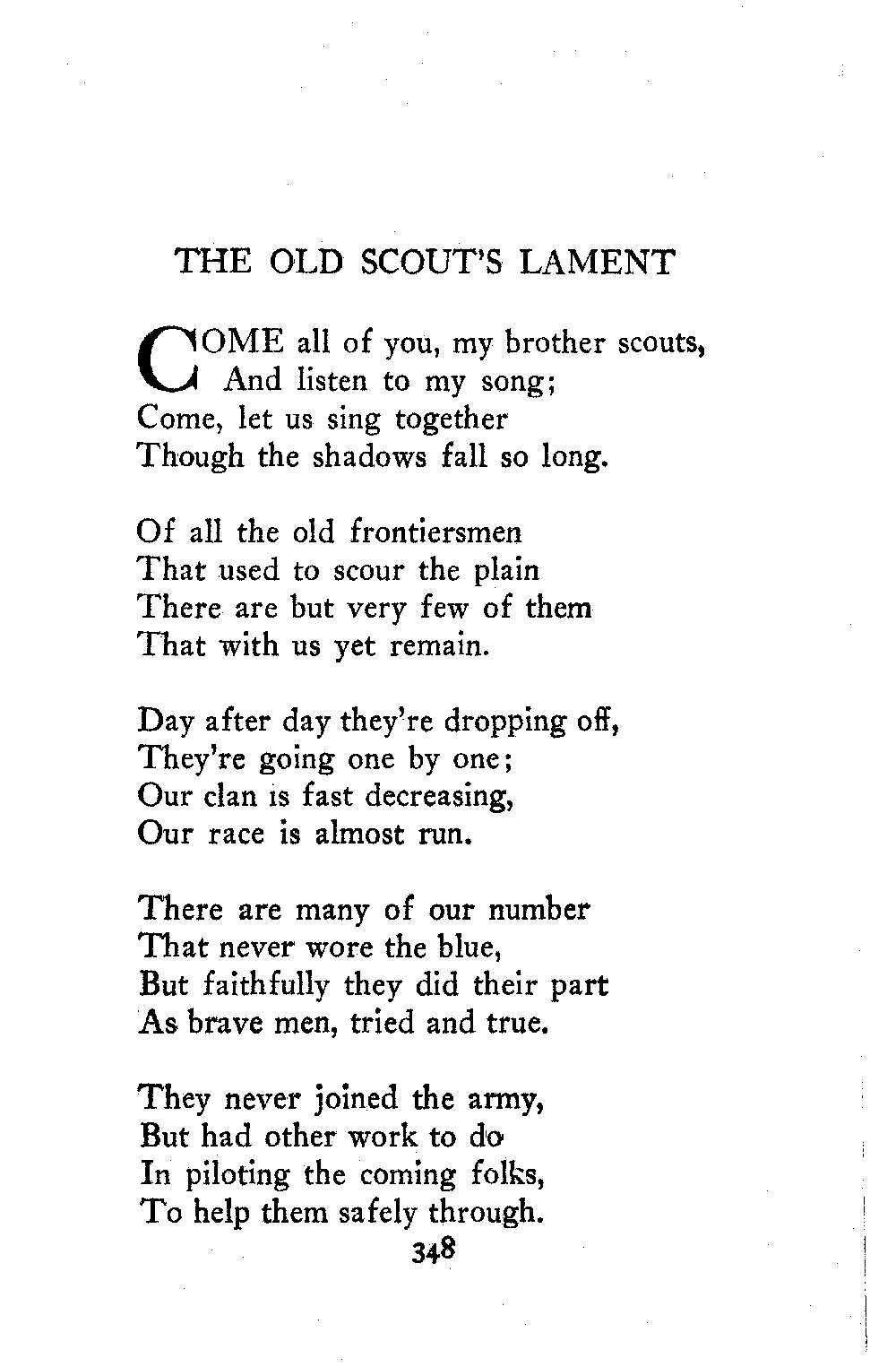 THE OLD SCOUT'S LAMENT

COME all of you, my brother scouts,
And listen to my song;
Come, let us sing together
Though the shadows fall so long.

Of all the old frontiersmen
That used to scour the plain
There are but very few of them
That with us yet remain.

Day after day they're dropping off,
They're going one by one;
Our clan is fast decreasing,
Our race is almost run.

There are many of our number
That never wore the blue,
But faithfully they did their part
As brave men, tried and true.

They never joined the army,
But had other work to do
In piloting the coming folks,
To help them safely through.

348